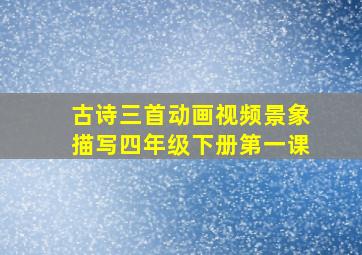 古诗三首动画视频景象描写四年级下册第一课